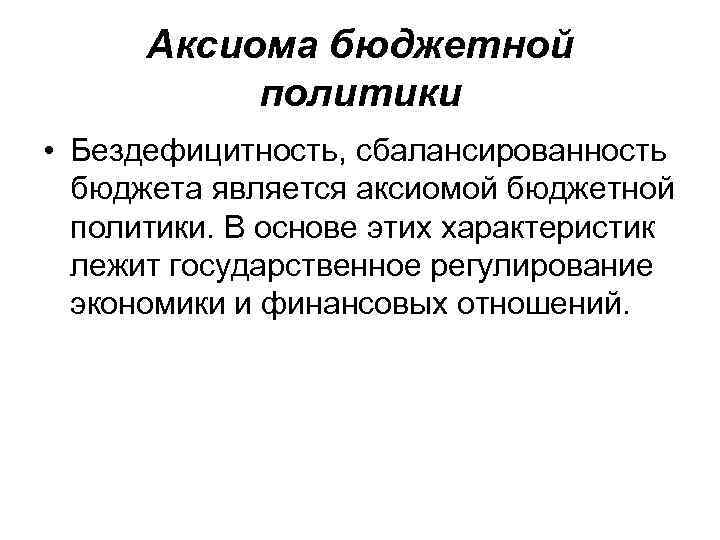 Аксиома бюджетной политики

• Бездефицитность, сбалансированность бюджета является аксиомой бюджетной политики. В основе этих характеристик лежит государственное регулирование экономики и финансовых отношений.